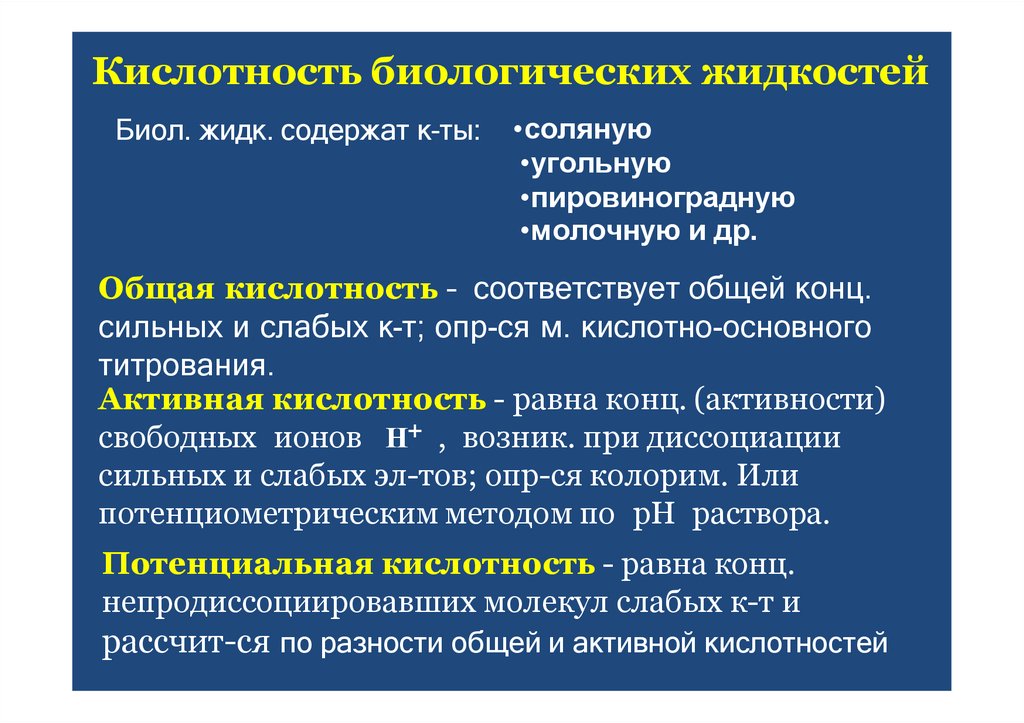 Кислотность биологических жидкостей

Биол. жидк. содержат к-ты:
•соляную
•угольную
•пировиноградную
•молочную и др.

Общая кислотность - соответствует общей конц. сильных и слабых к-т; опр-ся м. кислотно-основного титрования.

Активная кислотность - равна конц. (активности) свободных ионов $H^+$ , возник. при диссоциации сильных и слабых эл-тов; опр-ся колорим. Или потенциометрическим методом по pH раствора.

Потенциальная кислотность - равна конц. непродиссоциировавших молекул слабых к-т и рассчит-ся по разности общей и активной кислотностей